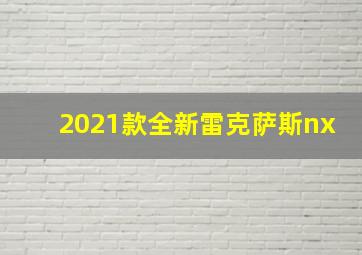 2021款全新雷克萨斯nx